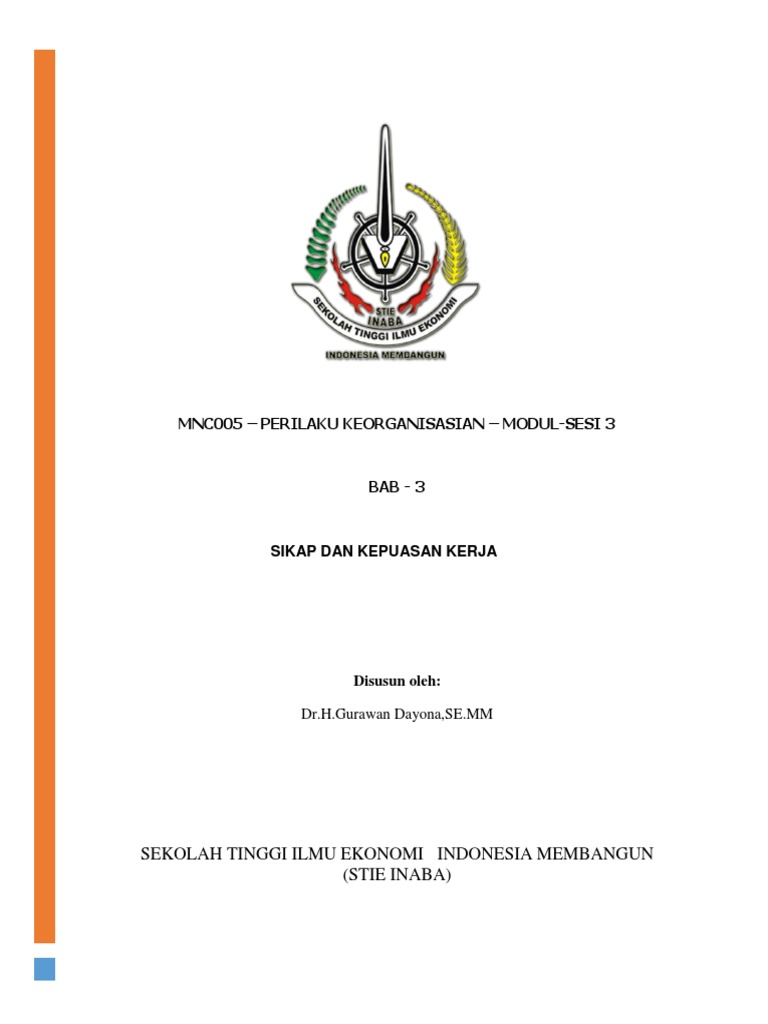 STIE INABA
SEKOLAH TINGGI ILMU EKONOMI
INDONESIA MEMBANGUN

MNC005 – PERILAKU KEORGANISASIAN – MODUL-SESI 3

BAB - 3

SIKAP DAN KEPUASAN KERJA

Disusun oleh:

Dr.H.Gurawan Dayona,SE.MM

SEKOLAH TINGGI ILMU EKONOMI INDONESIA MEMBANGUN
(STIE INABA)